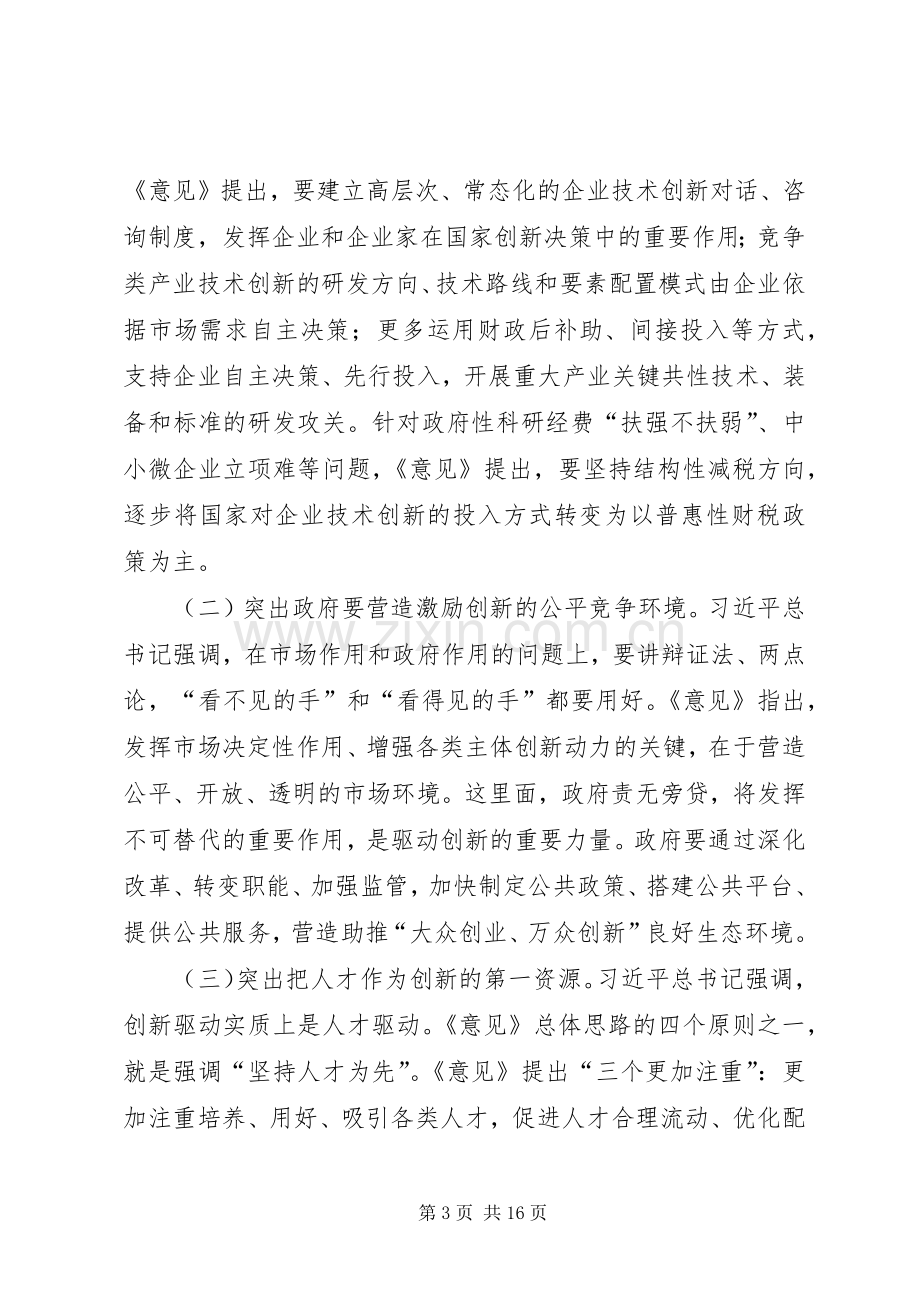 《意见》提出，要建立高层次、常态化的企业技术创新对话、咨询制度，发挥企业和企业家在国家创新决策中的重要作用；竞争类产业技术创新的研发方向、技术路线和要素配置模式由企业依据市场需求自主决策；更多运用财政后补助、间接投入等方式，支持企业自主决策、先行投入，开展重大产业关键共性技术、装备和标准的研发攻关。针对政府性科研经费“扶强不扶弱”、中小微企业立项难等问题，《意见》提出，要坚持结构性减税方向，逐步将国家对企业技术创新的投入方式转变为以普惠性财税政策为主。

（二）突出政府要营造激励创新的公平竞争环境。习近平总书记强调，在市场作用和政府作用的问题上，要讲辩证法、两点论，“看不见的手”和“看得见的手”都要用好。《意见》指出，发挥市场决定性作用、增强各类主体创新动力的关键，在于营造公平、开放、透明的市场环境。这里面，政府责无旁贷，将发挥不可替代的重要作用，是驱动创新的重要力量。政府要通过深化改革、转变职能、加强监管，加快制定公共政策、搭建公共平台、提供公共服务，营造助推“大众创业、万众创新”良好生态环境。

（三）突出把人才作为创新的第一资源。习近平总书记强调，创新驱动实质上是人才驱动。《意见》总体思路的四个原则之一，就是强调“坚持人才为先”。《意见》提出“三个更加注重”：更加注重培养、用好、吸引各类人才，促进人才合理流动、优化配

第3页 共16页

www.zixin.com.cn